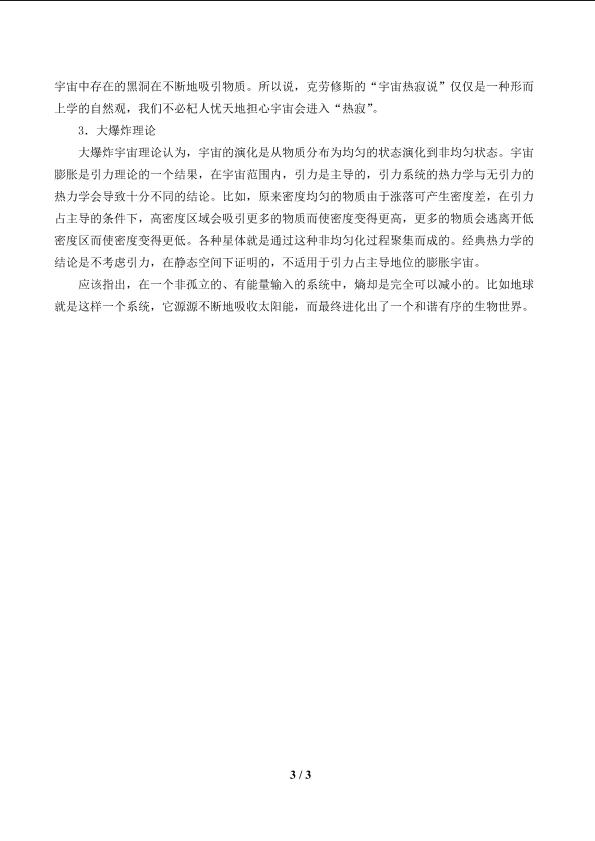 宇宙中存在的黑洞在不断地吸引物质。所以说，克劳修斯的“宇宙热寂说”仅仅是一种形而上学的自然观，我们不必杞人忧天地担心宇宙会进入“热寂”。

3.大爆炸理论

大爆炸宇宙理论认为，宇宙的演化是从物质分布为均匀的状态演化到非均匀状态。宇宙膨胀是引力理论的一个结果，在宇宙范围内，引力是主导的，引力系统的热力学与无引力的热力学会导致十分不同的结论。比如，原来密度均匀的物质由于涨落可产生密度差，在引力占主导的条件下，高密度区域会吸引更多的物质而使密度变得更高，更多的物质会逃离开低密度区而使密度变得更低。各种星体就是通过这种非均匀化过程聚集而成的。经典热力学的结论是不考虑引力，在静态空间下证明的，不适用于引力占主导地位的膨胀宇宙。

应该指出，在一个非孤立的、有能量输入的系统中，熵却是完全可以减小的。比如地球就是这样一个系统，它源源不断地吸收太阳能，而最终进化出了一个和谐有序的生物世界。

3 / 3